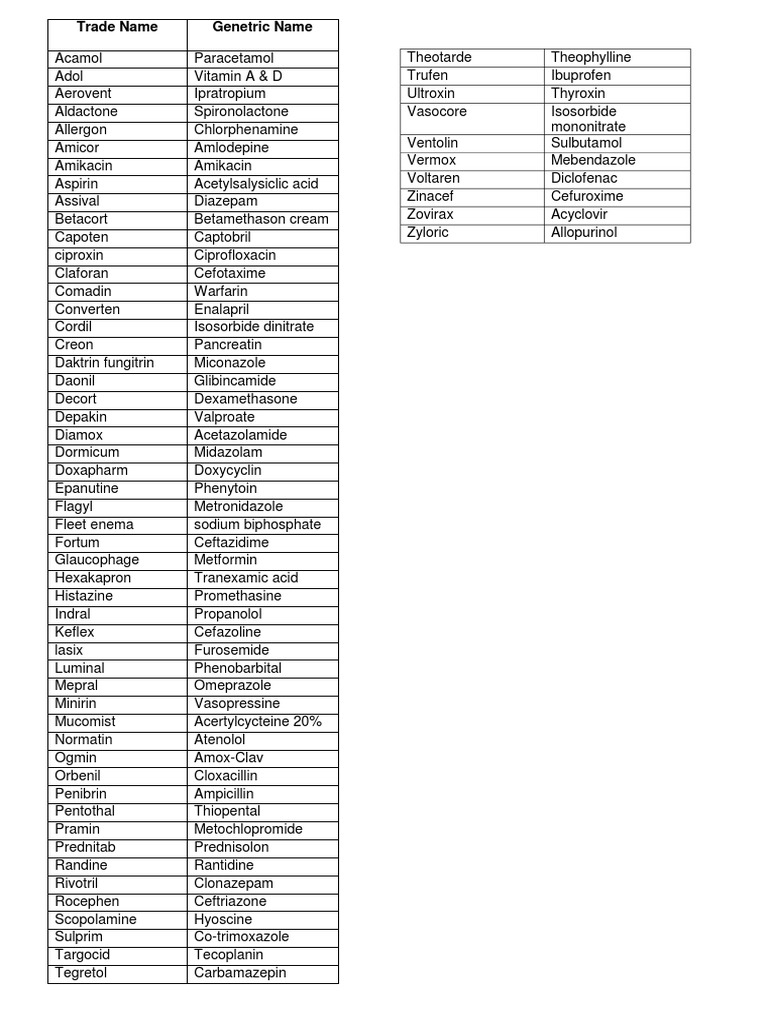 | Trade Name | Genetric Name |
|---|---|
| Acamol | Paracetamol |
| Adol | Vitamin A & D |
| Aerovent | Ipratropium |
| Aldactone | Spironolactone |
| Allergon | Chlorphenamine |
| Amicor | Amlodepine |
| Amikacin | Amikacin |
| Aspirin | Acetylsalysiclic acid |
| Assival | Diazepam |
| Betacort | Betamethason cream |
| Capoten | Captobril |
| ciproxin | Ciprofloxacin |
| Claforan | Cefotaxime |
| Comadin | Warfarin |
| Converten | Enalapril |
| Cordil | Isosorbide dinitrate |
| Creon | Pancreatin |
| Daktrin fungitrin | Miconazole |
| Daonil | Glibincamide |
| Decort | Dexamethasone |
| Depakin | Valproate |
| Diamox | Acetazolamide |
| Dormicum | Midazolam |
| Doxapharm | Doxycyclin |
| Epanutine | Phenytoin |
| Flagyl | Metronidazole |
| Fleet enema | sodium biphosphate |
| Fortum | Ceftazidime |
| Glaucophage | Metformin |
| Hexakapron | Tranexamic acid |
| Histazine | Promethasine |
| Indral | Propanolol |
| Keflex | Cefazoline |
| lasix | Furosemide |
| Luminal | Phenobarbital |
| Mepral | Omeprazole |
| Minirin | Vasopressine |
| Mucomist | Acertylcycteine 20% |
| Normatin | Atenolol |
| Ogmin | Amox-Clav |
| Orbenil | Cloxacillin |
| Penibrin | Ampicillin |
| Pentothal | Thiopental |
| Pramin | Metochlopromide |
| Prednitab | Prednisolon |
| Randine | Rantidine |
| Rivotril | Clonazepam |
| Rocephen | Ceftriazone |
| Scopolamine | Hyoscine |
| Sulprim | Co-trimoxazole |
| Targocid | Tecoplanin |
| Tegretol | Carbamazepin |

| Theotarde | Theophylline |
|---|---|
| Trufen | Ibuprofen |
| Ultroxin | Thyroxin |
| Vasocore | Isosorbide mononitrate |
| Ventolin | Sulbutamol |
| Vermox | Mebendazole |
| Voltaren | Diclofenac |
| Zinacef | Cefuroxime |
| Zovirax | Acyclovir |
| Zyloric | Allopurinol |